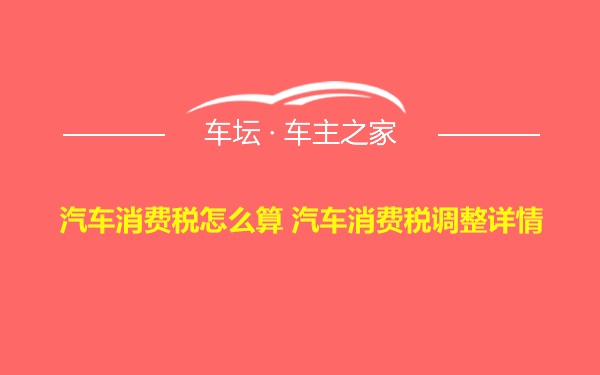 车坛 · 车主之家

汽车消费税怎么算 汽车消费税调整详情